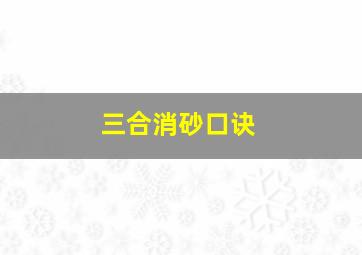 三合消砂口诀